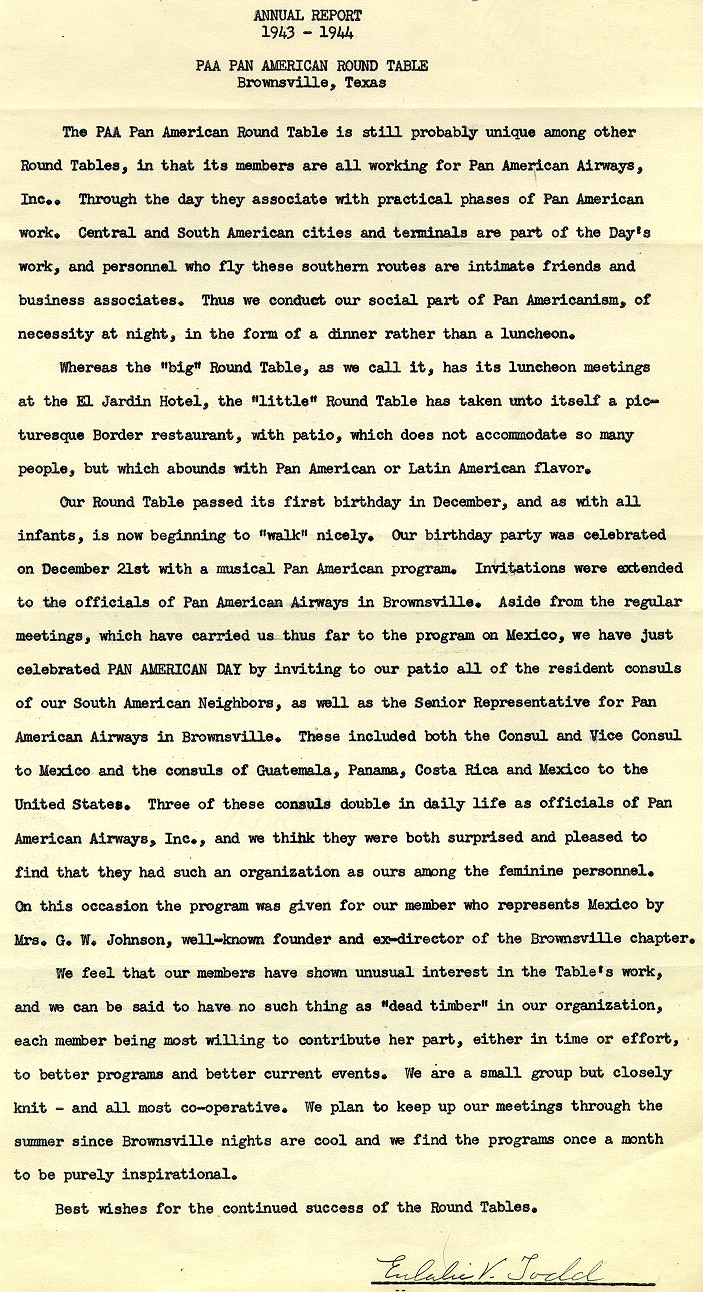 ANNUAL REPORT
1943 - 1944

PAA PAN AMERICAN ROUND TABLE
Brownsville, Texas

The PAA Pan American Round Table is still probably unique among other Round Tables, in that its members are all working for Pan American Airways, Inc.. Through the day they associate with practical phases of Pan American work. Central and South American cities and terminals are part of the Day's work, and personnel who fly these southern routes are intimate friends and business associates. Thus we conduct our social part of Pan Americanism, of necessity at night, in the form of a dinner rather than a luncheon.

Whereas the "big" Round Table, as we call it, has its luncheon meetings at the El Jardin Hotel, the "little" Round Table has taken unto itself a picturesque Border restaurant, with patio, which does not accommodate so many people, but which abounds with Pan American or Latin American flavor.

Our Round Table passed its first birthday in December, and as with all infants, is now beginning to "walk" nicely. Our birthday party was celebrated on December 21st with a musical Pan American program. Invitations were extended to the officials of Pan American Airways in Brownsville. Aside from the regular meetings, which have carried us thus far to the program on Mexico, we have just celebrated PAN AMERICAN DAY by inviting to our patio all of the resident consuls of our South American Neighbors, as well as the Senior Representative for Pan American Airways in Brownsville. These included both the Consul and Vice Consul to Mexico and the consuls of Guatemala, Panama, Costa Rica and Mexico to the United States. Three of these consuls double in daily life as officials of Pan American Airways, Inc., and we thihk they were both surprised and pleased to find that they had such an organization as ours among the feminine personnel. On this occasion the program was given for our member who represents Mexico by Mrs. G. W. Johnson, well-known founder and ex-director of the Brownsville chapter.

We feel that our members have shown unusual interest in the Table's work, and we can be said to have no such thing as "dead timber" in our organization, each member being most willing to contribute her part, either in time or effort, to better programs and better current events. We are a small group but closely knit - and all most co-operative. We plan to keep up our meetings through the summer since Brownsville nights are cool and we find the programs once a month to be purely inspirational.

Best wishes for the continued success of the Round Tables.

Eulalie V. Todd